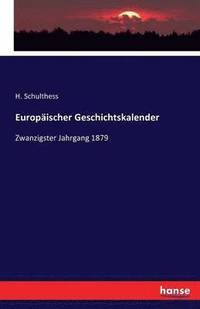 H. Schulthess

Europäischer Geschichtskalender

Zwanzigster Jahrgang 1879

hanse